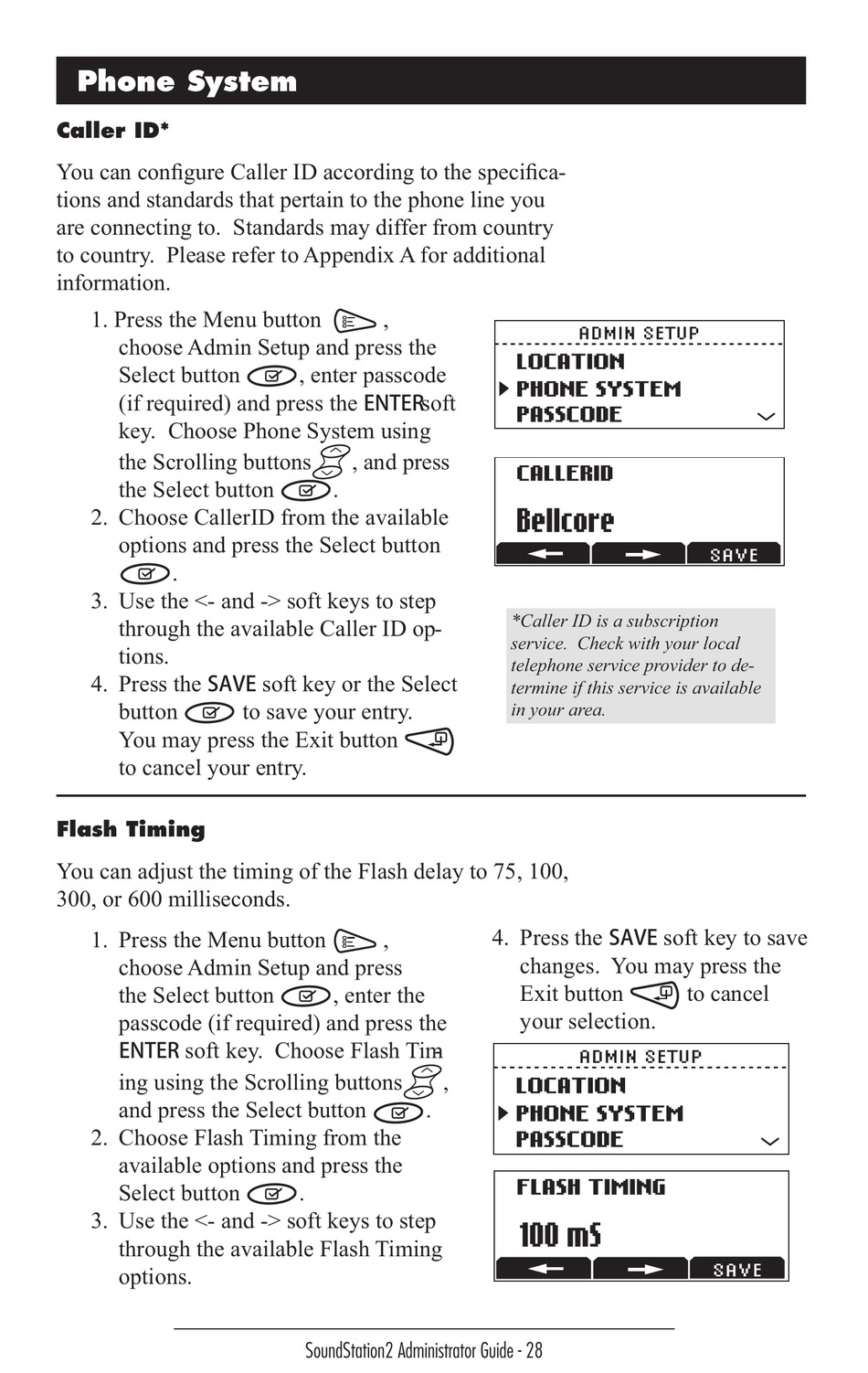 Phone System

Caller ID*

You can configure Caller ID according to the specifications and standards that pertain to the phone line you are connecting to. Standards may differ from country to country. Please refer to Appendix A for additional information.

1. Press the Menu button , choose Admin Setup and press the Select button , enter passcode (if required) and press the ENTER soft key. Choose Phone System using the Scrolling buttons , and press the Select button .
2. Choose CallerID from the available options and press the Select button .
3. Use the <- and -> soft keys to step through the available Caller ID options.
4. Press the SAVE soft key or the Select button to save your entry. You may press the Exit button to cancel your entry.

ADMIN SETUP
LOCATION
PHONE SYSTEM
PASSCODE

CALLERID
Bellcore
SAVE

*Caller ID is a subscription service. Check with your local telephone service provider to determine if this service is available in your area.

Flash Timing

You can adjust the timing of the Flash delay to 75, 100, 300, or 600 milliseconds.

1. Press the Menu button , choose Admin Setup and press the Select button , enter the passcode (if required) and press the ENTER soft key. Choose Flash Timing using the Scrolling buttons , and press the Select button .
2. Choose Flash Timing from the available options and press the Select button .
3. Use the <- and -> soft keys to step through the available Flash Timing options.

4. Press the SAVE soft key to save changes. You may press the Exit button to cancel your selection.

ADMIN SETUP
LOCATION
PHONE SYSTEM
PASSCODE

FLASH TIMING
100 mS
SAVE

SoundStation2 Administrator Guide - 28